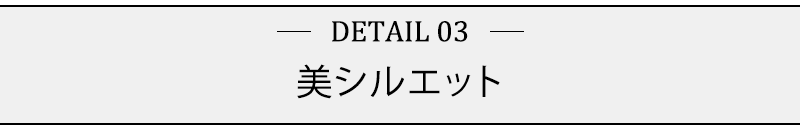 — DETAIL 03 —

美シルエット